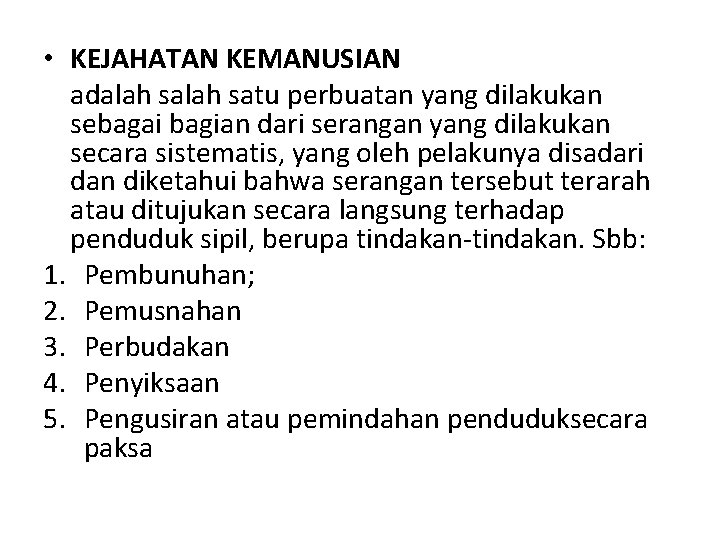 • KEJAHATAN KEMANUSIAN

adalah salah satu perbuatan yang dilakukan sebagai bagian dari serangan yang dilakukan secara sistematis, yang oleh pelakunya disadari dan diketahui bahwa serangan tersebut terarah atau ditujukan secara langsung terhadap penduduk sipil, berupa tindakan-tindakan. Sbb:

1. Pembunuhan;
2. Pemusnahan
3. Perbudakan
4. Penyiksaan
5. Pengusiran atau pemindahan penduduksecara paksa